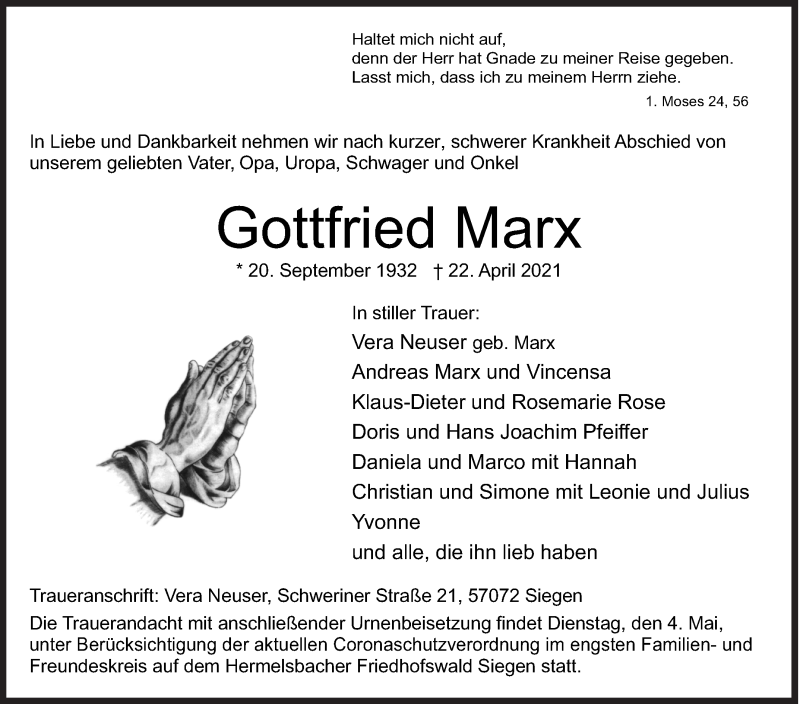 Haltet mich nicht auf,
denn der Herr hat Gnade zu meiner Reise gegeben.
Lasst mich, dass ich zu meinem Herrn ziehe.

1. Moses 24, 56

In Liebe und Dankbarkeit nehmen wir nach kurzer, schwerer Krankheit Abschied von unserem geliebten Vater, Opa, Uropa, Schwager und Onkel

Gottfried Marx

* 20. September 1932 † 22. April 2021

In stiller Trauer:
Vera Neuser geb. Marx
Andreas Marx und Vincensa
Klaus-Dieter und Rosemarie Rose
Doris und Hans Joachim Pfeiffer
Daniela und Marco mit Hannah
Christian und Simone mit Leonie und Julius
Yvonne
und alle, die ihn lieb haben

Traueranschrift: Vera Neuser, Schweriner Straße 21, 57072 Siegen
Die Trauerandacht mit anschließender Urnenbeisetzung findet Dienstag, den 4. Mai, unter Berücksichtigung der aktuellen Coronaschutzverordnung im engsten Familien- und Freundeskreis auf dem Hermelsbacher Friedhofswald Siegen statt.